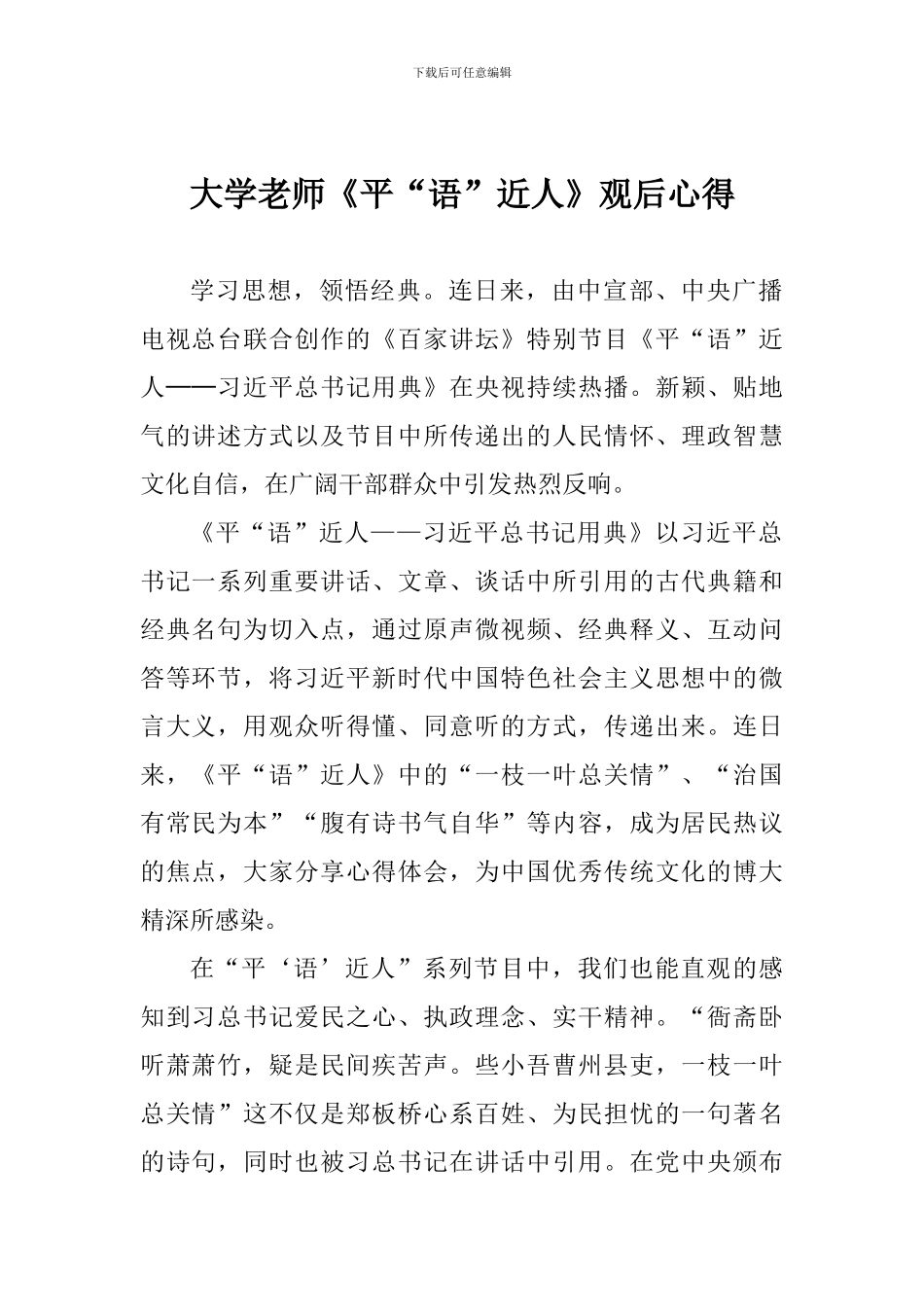 下载后可任意编辑

大学老师《平“语”近人》观后心得

学习思想，领悟经典。连日来，由中宣部、中央广播电视总台联合创作的《百家讲坛》特别节目《平“语”近人——习近平总书记用典》在央视持续热播。新颖、贴地气的讲述方式以及节目中所传递出的人民情怀、理政智慧文化自信，在广阔干部群众中引发热烈反响。

《平“语”近人——习近平总书记用典》以习近平总书记一系列重要讲话、文章、谈话中所引用的古代典籍和经典名句为切入点，通过原声微视频、经典释义、互动问答等环节，将习近平新时代中国特色社会主义思想中的微言大义，用观众听得懂、同意听的方式，传递出来。连日来，《平“语”近人》中的“一枝一叶总关情”、“治国有常民为本”“腹有诗书气自华”等内容，成为居民热议的焦点，大家分享心得体会，为中国优秀传统文化的博大精深所感染。

在“平‘语’近人”系列节目中，我们也能直观的感知到习总书记爱民之心、执政理念、实干精神。“衙斋卧听萧萧竹，疑是民间疾苦声。些小吾曹州县吏，一枝一叶总关情”这不仅是郑板桥心系百姓、为民担忧的一句著名的诗句，同时也被习总书记在讲话中引用。在党中央颁布